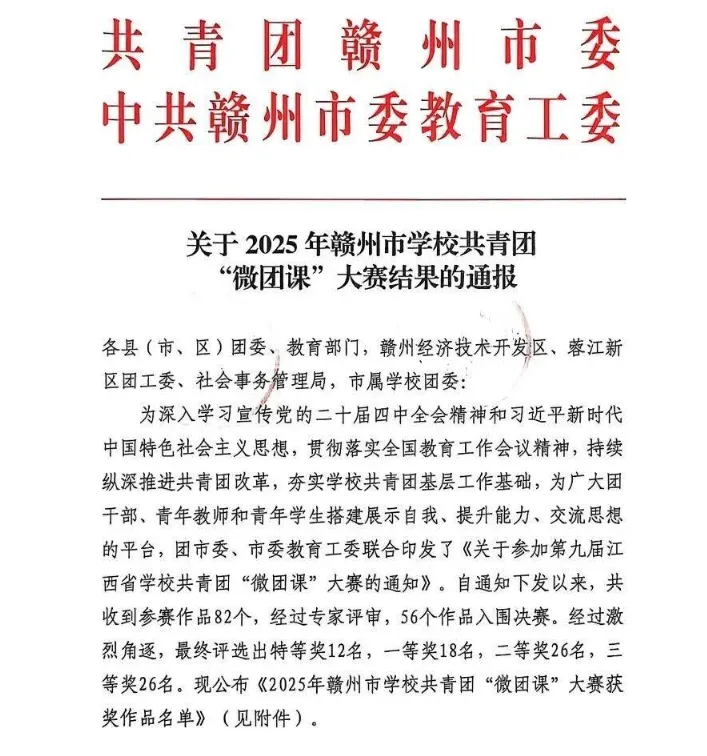 共青团赣州市委
中共赣州市委教育工委

关于 2025 年赣州市学校共青团“微团课”大赛结果的通报

各县（市、区）团委、教育部门，赣州经济技术开发区、蓉江新区团工委、社会事务管理局，市属学校团委：

为深入学习宣传党的二十届四中全会精神和习近平新时代中国特色社会主义思想，贯彻落实全国教育工作会议精神，持续纵深推进共青团改革，夯实学校共青团基层工作基础，为广大团干部、青年教师和青年学生搭建展示自我、提升能力、交流思想的平台，团市委、市委教育工委联合印发了《关于参加第九届江西省学校共青团“微团课”大赛的通知》。自通知下发以来，共收到参赛作品82个，经过专家评审，56个作品入围决赛。经过激烈角逐，最终评选出特等奖12名，一等奖18名，二等奖26名，三等奖26名。现公布《2025年赣州市学校共青团“微团课”大赛获奖作品名单》（见附件）。